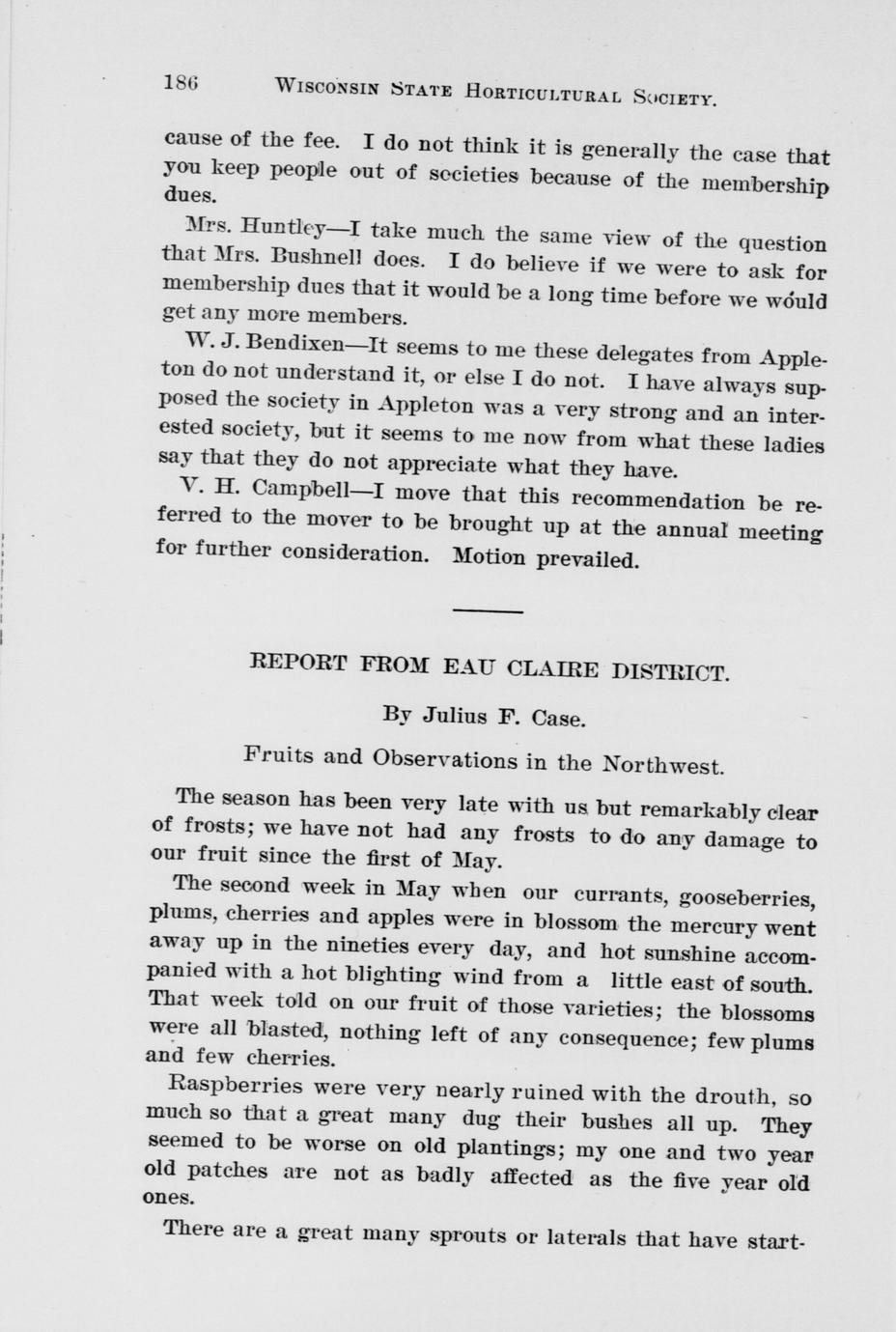 186 WISCONSIN STATE HORTICULTURAL SOCIETY.

cause of the fee. I do not think it is generally the case that you keep people out of societies because of the membership dues.

Mrs. Huntley—I take much the same view of the question that Mrs. Bushnell does. I do believe if we were to ask for membership dues that it would be a long time before we would get any more members.

W. J. Bendixen—It seems to me these delegates from Appleton do not understand it, or else I do not. I have always supposed the society in Appleton was a very strong and an interested society, but it seems to me now from what these ladies say that they do not appreciate what they have.

V. H. Campbell—I move that this recommendation be referred to the mover to be brought up at the annual meeting for further consideration. Motion prevailed.

REPORT FROM EAU CLAIRE DISTRICT.

By Julius F. Case.

Fruits and Observations in the Northwest.

The season has been very late with us but remarkably clear of frosts; we have not had any frosts to do any damage to our fruit since the first of May.

The second week in May when our currants, gooseberries, plums, cherries and apples were in blossom the mercury went away up in the nineties every day, and hot sunshine accompanied with a hot blighting wind from a little east of south. That week told on our fruit of those varieties; the blossoms were all blasted, nothing left of any consequence; few plums and few cherries.

Raspberries were very nearly ruined with the drouth, so much so that a great many dug their bushes all up. They seemed to be worse on old plantings; my one and two year old patches are not as badly affected as the five year old ones.

There are a great many sprouts or laterals that have start-